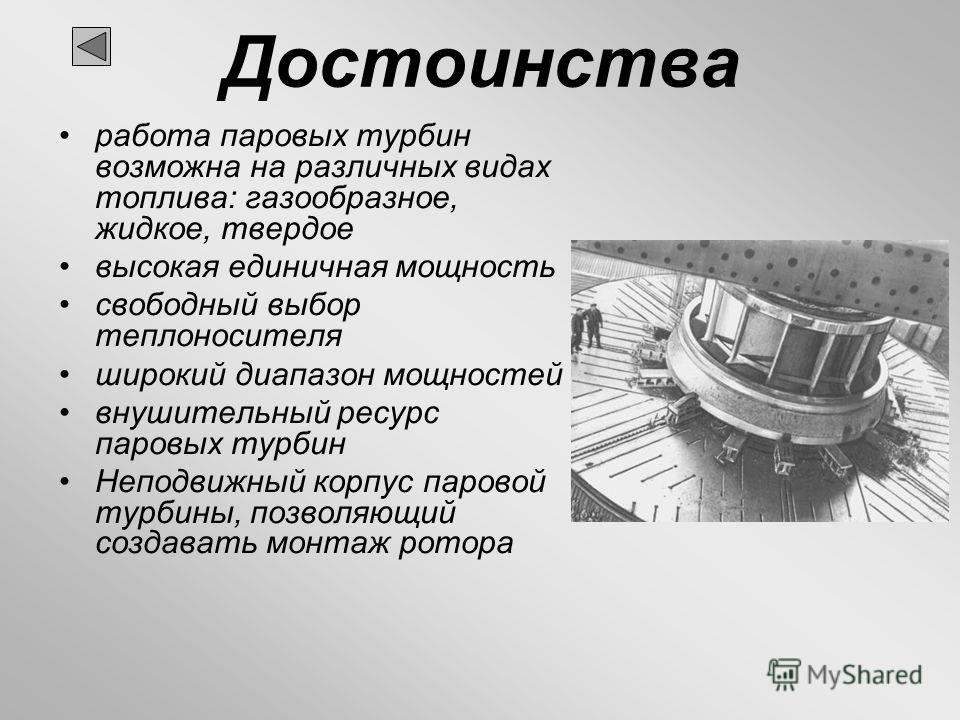 Достоинства

• работа паровых турбин возможна на различных видах топлива: газообразное, жидкое, твердое
• высокая единичная мощность
• свободный выбор теплоносителя
• широкий диапазон мощностей
• внушительный ресурс паровых турбин
• Неподвижный корпус паровой турбины, позволяющий создавать монтаж ротора

MyShared